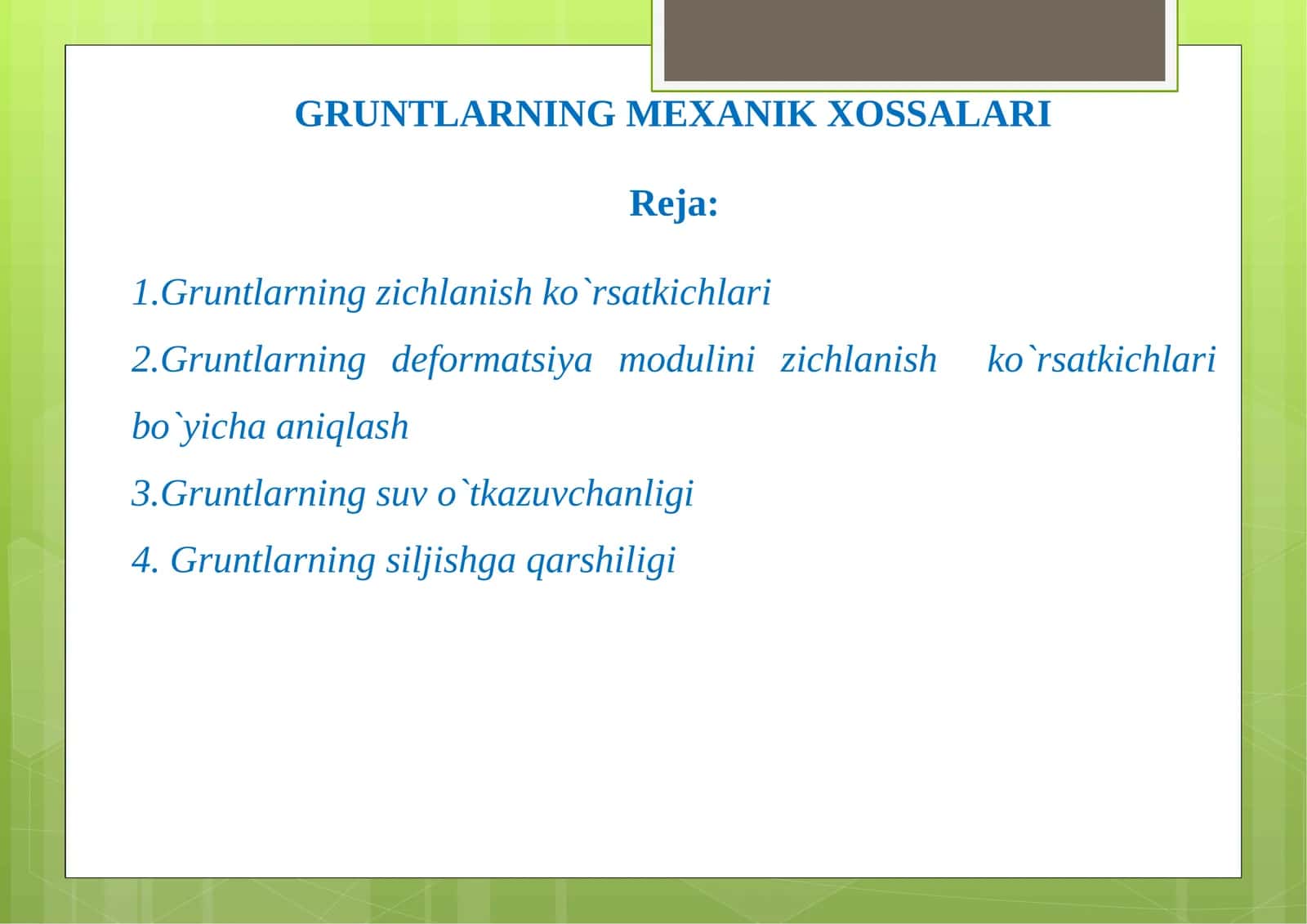 GRUNTLARNING MEXANIK XOSSALARI

Reja:

1.Gruntlarning zichlanish ko`rsatkichlari

2.Gruntlarning deformatsiya modulini zichlanish ko`rsatkichlari bo`yicha aniqlash

3.Gruntlarning suv o`tkazuvchanligi

4. Gruntlarning siljishga qarshiligi